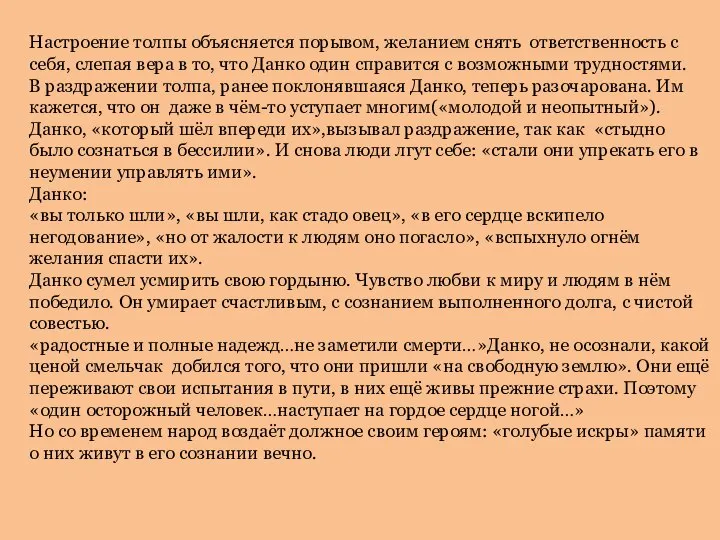 Настроение толпы объясняется порывом, желанием снять ответственность с себя, слепая вера в то, что Данко один справится с возможными трудностями. В раздражении толпа, ранее поклонявшаяся Данко, теперь разочарована. Им кажется, что он даже в чём-то уступает многим(«молодой и неопытный»). Данко, «который шёл впереди их»,вызывал раздражение, так как «стыдно было сознаться в бессилии». И снова люди лгут себе: «стали они упрекать его в неумении управлять ими».
Данко:
«вы только шли», «вы шли, как стадо овец», «в его сердце вскипело негодование», «но от жалости к людям оно погасло», «вспыхнуло огнём желания спасти их».
Данко сумел усмирить свою гордыню. Чувство любви к миру и людям в нём победило. Он умирает счастливым, с сознанием выполненного долга, с чистой совестью.
«радостные и полные надежд…не заметили смерти…»Данко, не осознали, какой ценой смельчак добился того, что они пришли «на свободную землю». Они ещё переживают свои испытания в пути, в них ещё живы прежние страхи. Поэтому «один осторожный человек…наступает на гордое сердце ногой…»
Но со временем народ воздаёт должное своим героям: «голубые искры» памяти о них живут в его сознании вечно.